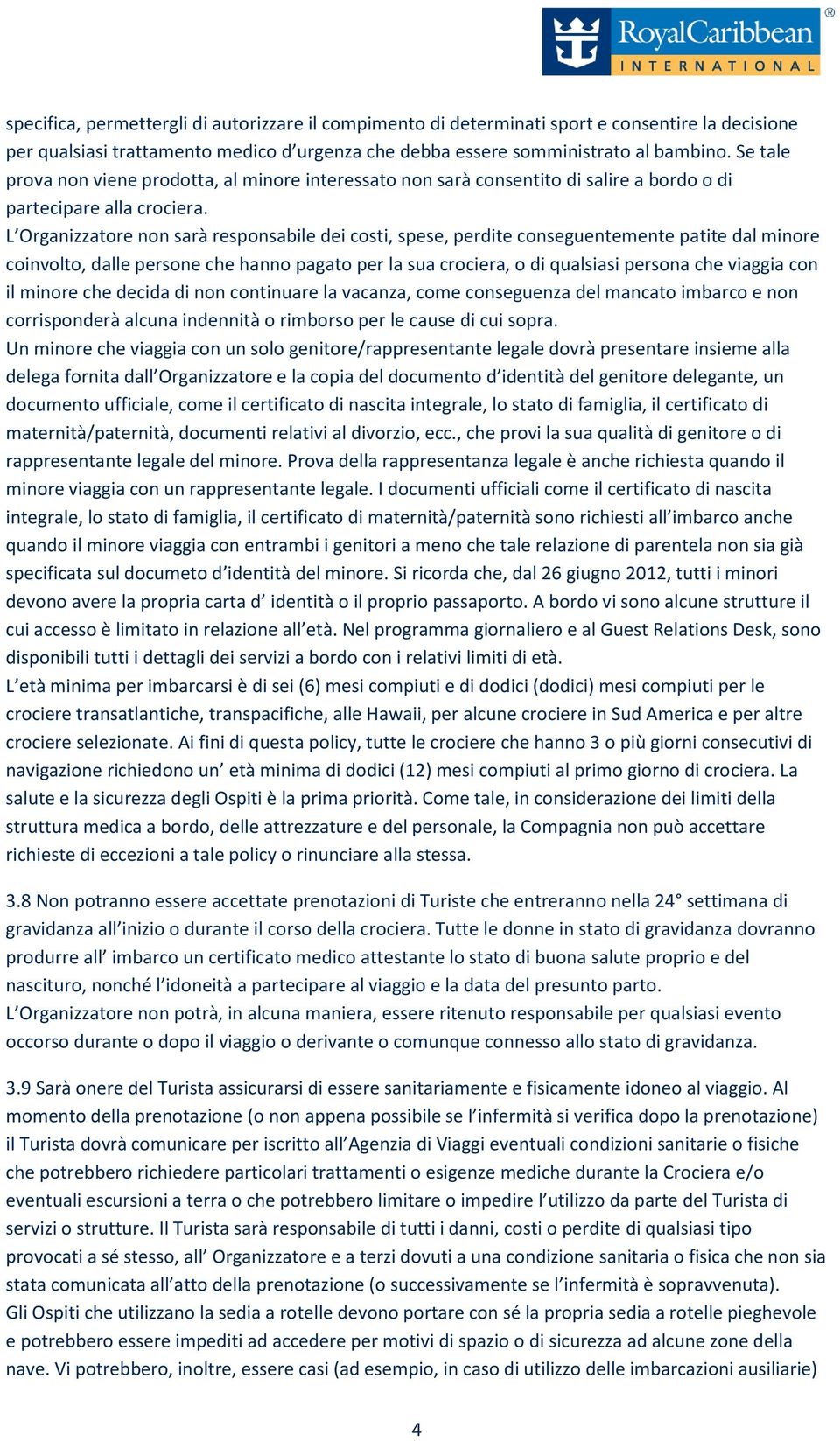 RoyalCaribbean®
INTERNATIONAL

specifica, permettergli di autorizzare il compimento di determinati sport e consentire la decisione per qualsiasi trattamento medico d'urgenza che debba essere somministrato al bambino. Se tale prova non viene prodotta, al minore interessato non sarà consentito di salire a bordo o di partecipare alla crociera.
L'Organizzatore non sarà responsabile dei costi, spese, perdite conseguentemente patite dal minore coinvolto, dalle persone che hanno pagato per la sua crociera, o di qualsiasi persona che viaggia con il minore che decida di non continuare la vacanza, come conseguenza del mancato imbarco e non corrisponderà alcuna indennità o rimborso per le cause di cui sopra.
Un minore che viaggia con un solo genitore/rappresentante legale dovrà presentare insieme alla delega fornita dall'Organizzatore e la copia del documento d'identità del genitore delegante, un documento ufficiale, come il certificato di nascita integrale, lo stato di famiglia, il certificato di maternità/paternità, documenti relativi al divorzio, ecc., che provi la sua qualità di genitore o di rappresentante legale del minore. Prova della rappresentanza legale è anche richiesta quando il minore viaggia con un rappresentante legale. I documenti ufficiali come il certificato di nascita integrale, lo stato di famiglia, il certificato di maternità/paternità sono richiesti all'imbarco anche quando il minore viaggia con entrambi i genitori a meno che tale relazione di parentela non sia già specificata sul documeto d'identità del minore. Si ricorda che, dal 26 giugno 2012, tutti i minori devono avere la propria carta d' identità o il proprio passaporto. A bordo vi sono alcune strutture il cui accesso è limitato in relazione all'età. Nel programma giornaliero e al Guest Relations Desk, sono disponibili tutti i dettagli dei servizi a bordo con i relativi limiti di età.
L'età minima per imbarcarsi è di sei (6) mesi compiuti e di dodici (dodici) mesi compiuti per le crociere transatlantiche, transpacifiche, alle Hawaii, per alcune crociere in Sud America e per altre crociere selezionate. Ai fini di questa policy, tutte le crociere che hanno 3 o più giorni consecutivi di navigazione richiedono un' età minima di dodici (12) mesi compiuti al primo giorno di crociera. La salute e la sicurezza degli Ospiti è la prima priorità. Come tale, in considerazione dei limiti della struttura medica a bordo, delle attrezzature e del personale, la Compagnia non può accettare richieste di eccezioni a tale policy o rinunciare alla stessa.

3.8 Non potranno essere accettate prenotazioni di Turiste che entreranno nella 24° settimana di gravidanza all'inizio o durante il corso della crociera. Tutte le donne in stato di gravidanza dovranno produrre all' imbarco un certificato medico attestante lo stato di buona salute proprio e del nascituro, nonché l'idoneità a partecipare al viaggio e la data del presunto parto.
L'Organizzatore non potrà, in alcuna maniera, essere ritenuto responsabile per qualsiasi evento occorso durante o dopo il viaggio o derivante o comunque connesso allo stato di gravidanza.

3.9 Sarà onere del Turista assicurarsi di essere sanitariamente e fisicamente idoneo al viaggio. Al momento della prenotazione (o non appena possibile se l'infermità si verifica dopo la prenotazione) il Turista dovrà comunicare per iscritto all'Agenzia di Viaggi eventuali condizioni sanitarie o fisiche che potrebbero richiedere particolari trattamenti o esigenze mediche durante la Crociera e/o eventuali escursioni a terra o che potrebbero limitare o impedire l'utilizzo da parte del Turista di servizi o strutture. Il Turista sarà responsabile di tutti i danni, costi o perdite di qualsiasi tipo provocati a sé stesso, all' Organizzatore e a terzi dovuti a una condizione sanitaria o fisica che non sia stata comunicata all'atto della prenotazione (o successivamente se l'infermità è sopravvenuta).
Gli Ospiti che utilizzano la sedia a rotelle devono portare con sé la propria sedia a rotelle pieghevole e potrebbero essere impediti ad accedere per motivi di spazio o di sicurezza ad alcune zone della nave. Vi potrebbero, inoltre, essere casi (ad esempio, in caso di utilizzo delle imbarcazioni ausiliarie)

4